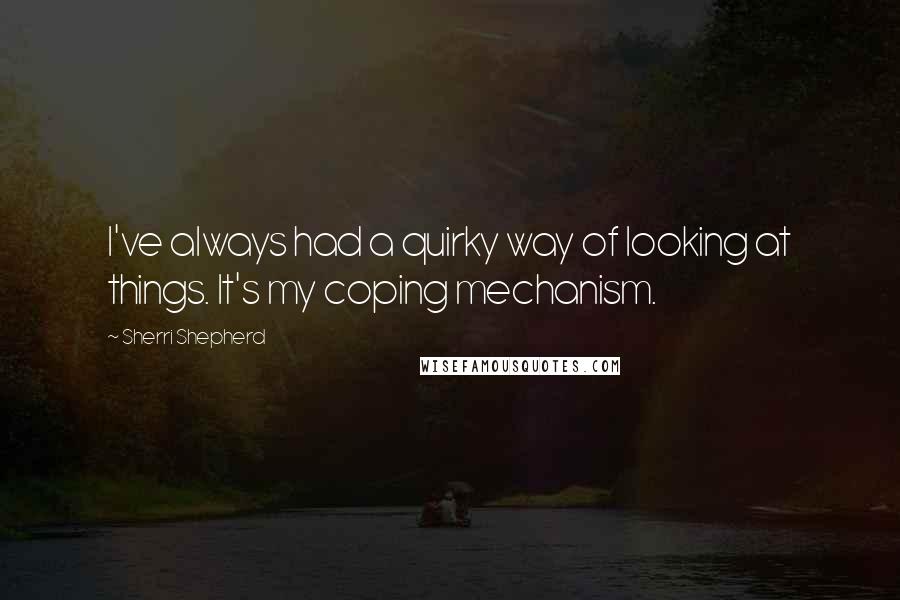 I've always had a quirky way of looking at things. It's my coping mechanism.

~ Sherri Shepherd

WISEFAMOUSQUOTES.COM